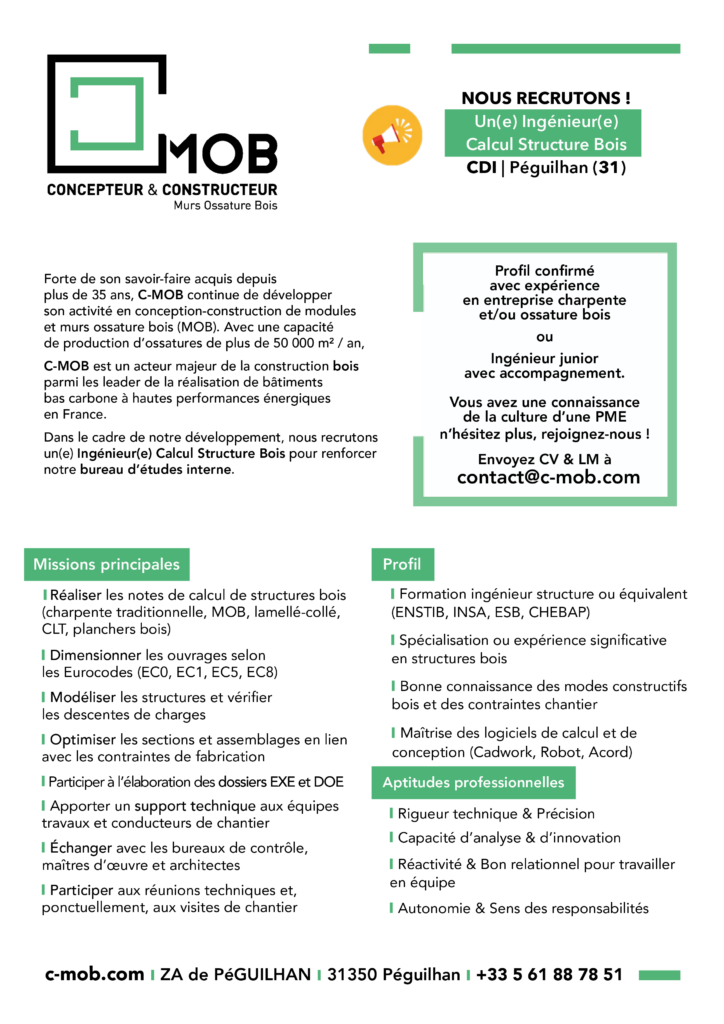 MOB
CONCEPTEUR & CONSTRUCTEUR
Murs Ossature Bois

NOUS RECRUTONS !
Un(e) Ingénieur(e)
Calcul Structure Bois
CDI | Péguilhan (31)

Forte de son savoir-faire acquis depuis plus de 35 ans, C-MOB continue de développer son activité en conception-construction de modules et murs ossature bois (MOB). Avec une capacité de production d'ossatures de plus de 50 000 m² / an,

C-MOB est un acteur majeur de la construction bois parmi les leader de la réalisation de bâtiments bas carbone à hautes performances énergiques en France.

Dans le cadre de notre développement, nous recrutons un(e) Ingénieur(e) Calcul Structure Bois pour renforcer notre bureau d'études interne.

Profil confirmé avec expérience en entreprise charpente et/ou ossature bois

ou

Ingénieur junior avec accompagnement.

Vous avez une connaissance de la culture d'une PME n'hésitez plus, rejoignez-nous !

Envoyez CV & LM à
contact@c-mob.com

Missions principales

Réaliser les notes de calcul de structures bois (charpente traditionnelle, MOB, lamellé-collé, CLT, planchers bois)

Dimensionner les ouvrages selon les Eurocodes (EC0, EC1, EC5, EC8)

Modéliser les structures et vérifier les descentes de charges

Optimiser les sections et assemblages en lien avec les contraintes de fabrication

Participer à l'élaboration des dossiers EXE et DOE

Apporter un support technique aux équipes travaux et conducteurs de chantier

Échanger avec les bureaux de contrôle, maîtres d'œuvre et architectes

Participer aux réunions techniques et, ponctuellement, aux visites de chantier

Profil

Formation ingénieur structure ou équivalent (ENSTIB, INSA, ESB, CHEBAP)

Spécialisation ou expérience significative en structures bois

Bonne connaissance des modes constructifs bois et des contraintes chantier

Maîtrise des logiciels de calcul et de conception (Cadwork, Robot, Acord)

Aptitudes professionnelles

Rigueur technique & Précision

Capacité d'analyse & d'innovation

Réactivité & Bon relationnel pour travailler en équipe

Autonomie & Sens des responsabilités

c-mob.com | ZA de PéGUILHAN | 31350 Péguilhan | +33 5 61 88 78 51